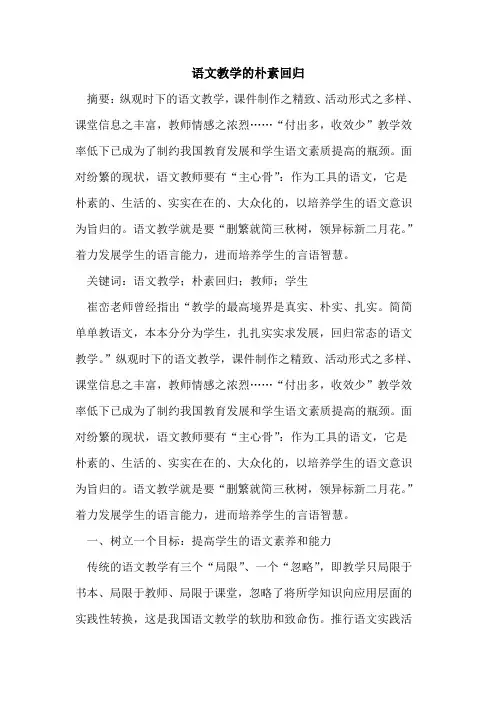 语文教学的朴素回归

摘要：纵观时下的语文教学，课件制作之精致、活动形式之多样、课堂信息之丰富，教师情感之浓烈……“付出多，收效少”教学效率低下已成为了制约我国教育发展和学生语文素质提高的瓶颈。面对纷繁的现状，语文教师要有“主心骨”：作为工具的语文，它是朴素的、生活的、实实在在的、大众化的，以培养学生的语文意识为旨归的。语文教学就是要“删繁就简三秋树，领异标新二月花。”着力发展学生的语言能力，进而培养学生的言语智慧。

关键词：语文教学；朴素回归；教师；学生

崔峦老师曾经指出“教学的最高境界是真实、朴实、扎实。简简单单教语文，本本分分为学生，扎扎实实求发展，回归常态的语文教学。”纵观时下的语文教学，课件制作之精致、活动形式之多样、课堂信息之丰富，教师情感之浓烈……“付出多，收效少”教学效率低下已成为了制约我国教育发展和学生语文素质提高的瓶颈。面对纷繁的现状，语文教师要有“主心骨”：作为工具的语文，它是朴素的、生活的、实实在在的、大众化的，以培养学生的语文意识为旨归的。语文教学就是要“删繁就简三秋树，领异标新二月花。”着力发展学生的语言能力，进而培养学生的言语智慧。

一、树立一个目标：提高学生的语文素养和能力

传统的语文教学有三个“局限”、一个“忽略”，即教学只局限于书本、局限于教师、局限于课堂，忽略了将所学知识向应用层面的实践性转换，这是我国语文教学的软肋和致命伤。推行语文实践活